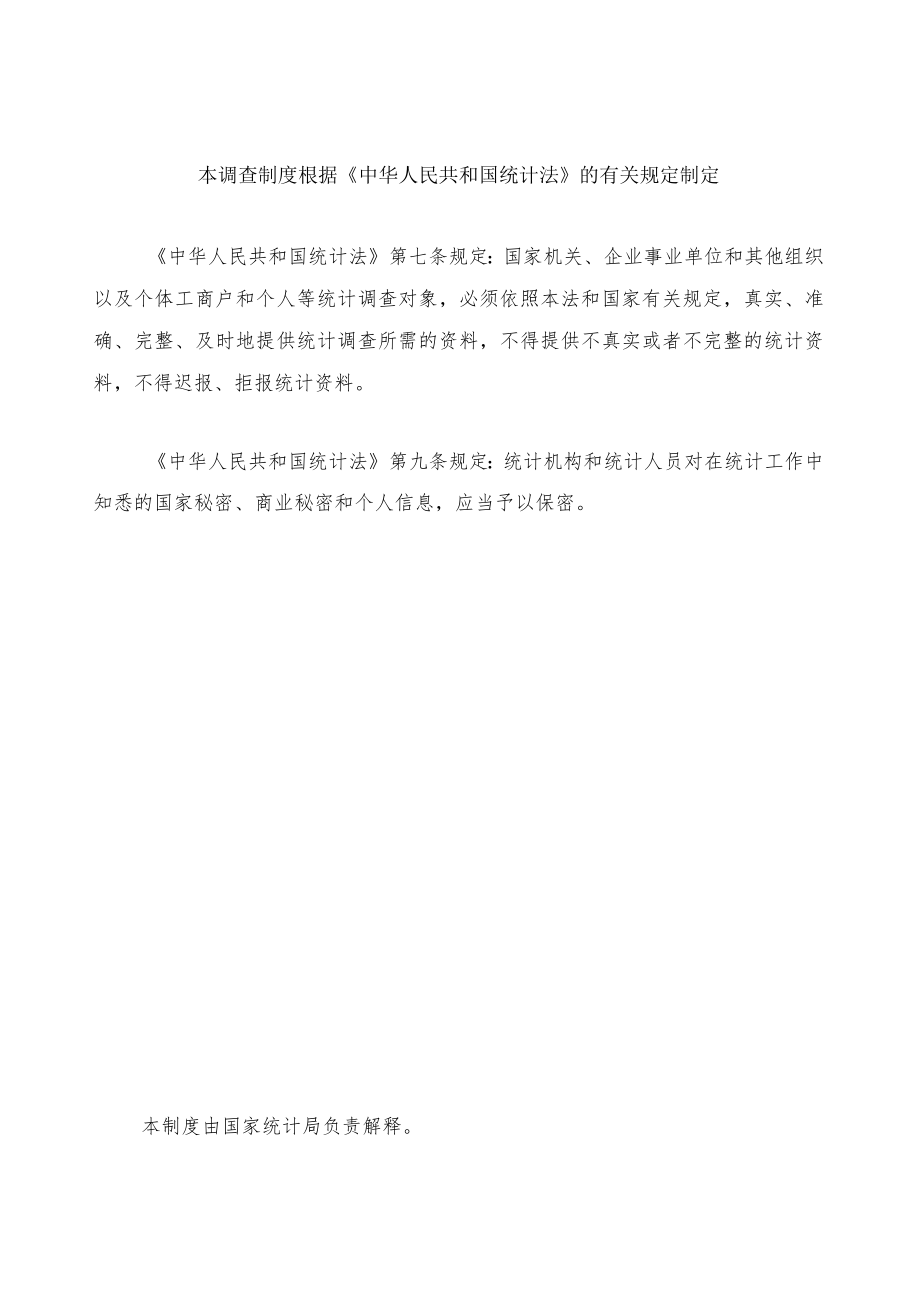 本调查制度根据《中华人民共和国统计法》的有关规定制定

《中华人民共和国统计法》第七条规定：国家机关、企业事业单位和其他组织以及个体工商户和个人等统计调查对象，必须依照本法和国家有关规定，真实、准确、完整、及时地提供统计调查所需的资料，不得提供不真实或者不完整的统计资料，不得迟报、拒报统计资料。

《中华人民共和国统计法》第九条规定：统计机构和统计人员对在统计工作中知悉的国家秘密、商业秘密和个人信息，应当予以保密。

本制度由国家统计局负责解释。